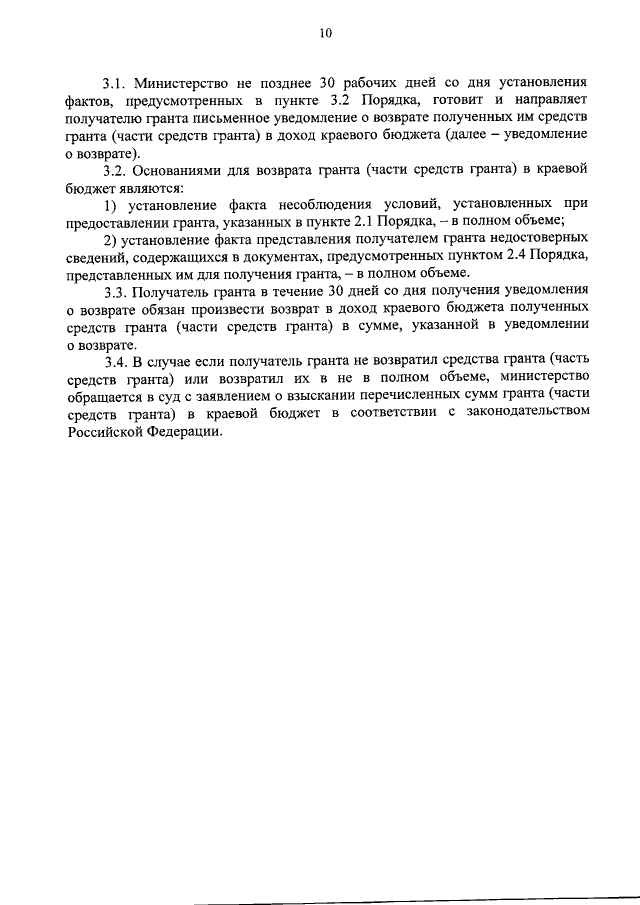 10

3.1. Министерство не позднее 30 рабочих дней со дня установления фактов, предусмотренных в пункте 3.2 Порядка, готовит и направляет получателю гранта письменное уведомление о возврате полученных им средств гранта (части средств гранта) в доход краевого бюджета (далее – уведомление о возврате).

3.2. Основаниями для возврата гранта (части средств гранта) в краевой бюджет являются:

1) установление факта несоблюдения условий, установленных при предоставлении гранта, указанных в пункте 2.1 Порядка, – в полном объеме;

2) установление факта представления получателем гранта недостоверных сведений, содержащихся в документах, предусмотренных пунктом 2.4 Порядка, представленных им для получения гранта, – в полном объеме.

3.3. Получатель гранта в течение 30 дней со дня получения уведомления о возврате обязан произвести возврат в доход краевого бюджета полученных средств гранта (части средств гранта) в сумме, указанной в уведомлении о возврате.

3.4. В случае если получатель гранта не возвратил средства гранта (часть средств гранта) или возвратил их в не в полном объеме, министерство обращается в суд с заявлением о взыскании перечисленных сумм гранта (части средств гранта) в краевой бюджет в соответствии с законодательством Российской Федерации.